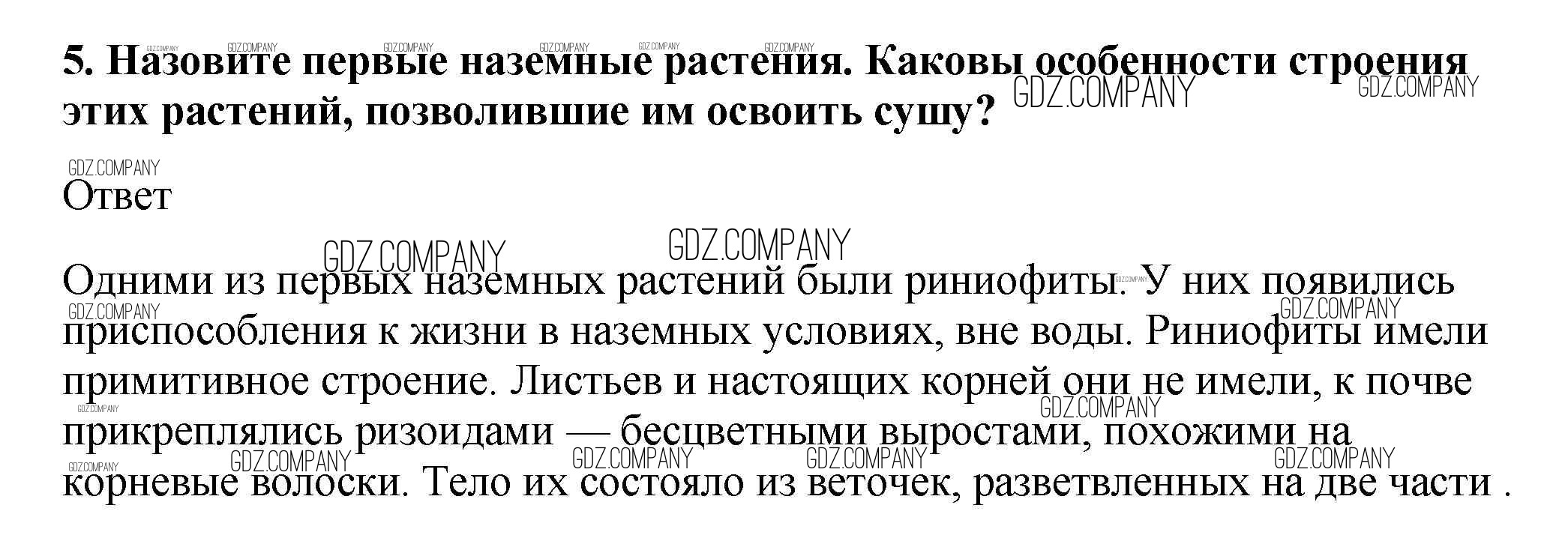 5. Назовите первые наземные растения. Каковы особенности строения этих растений, позволившие им освоить сушу?

Ответ

Одними из первых наземных растений были риниофиты. У них появились приспособления к жизни в наземных условиях, вне воды. Риниофиты имели примитивное строение. Листьев и настоящих корней они не имели, к почве прикреплялись ризоидами — бесцветными выростами, похожими на корневые волоски. Тело их состояло из веточек, разветвленных на две части .

GDZ.COMPANY